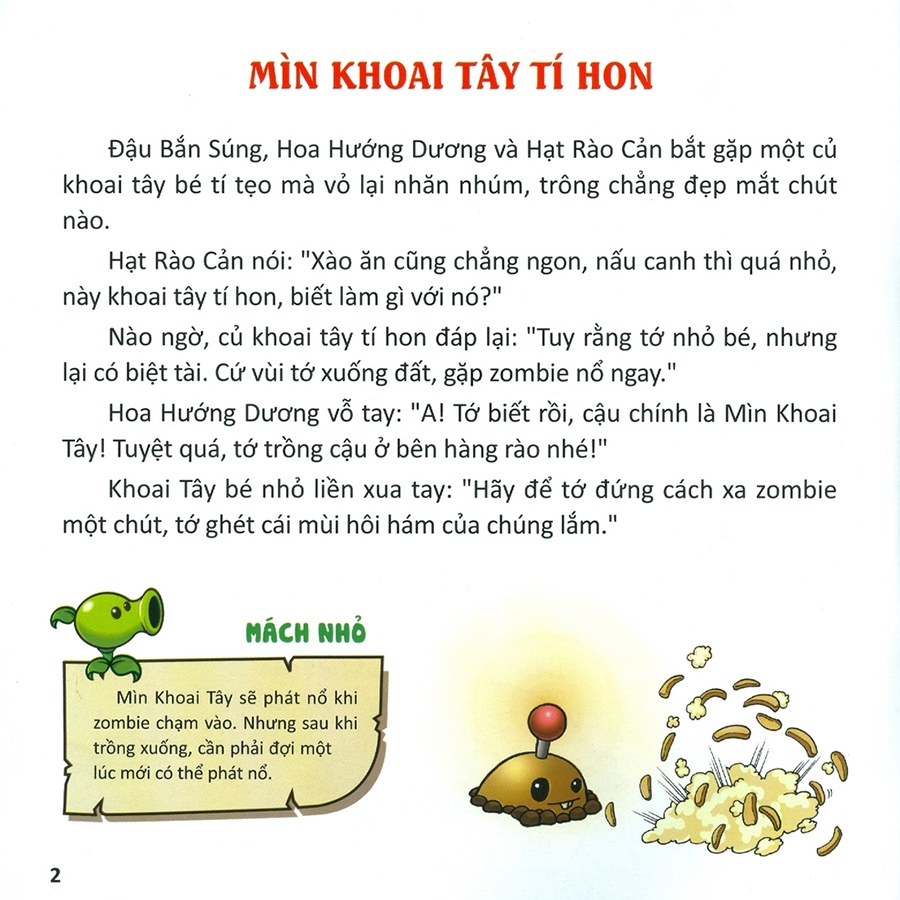 MÌN KHOAI TÂY TÍ HON

Đậu Bắn Súng, Hoa Hướng Dương và Hạt Rào Cản bắt gặp một củ khoai tây bé tí tẹo mà vỏ lại nhăn nhúm, trông chẳng đẹp mắt chút nào.

Hạt Rào Cản nói: "Xào ăn cũng chẳng ngon, nấu canh thì quá nhỏ, này khoai tây tí hon, biết làm gì với nó?"

Nào ngờ, củ khoai tây tí hon đáp lại: "Tuy rằng tớ nhỏ bé, nhưng lại có biệt tài. Cứ vùi tớ xuống đất, gặp zombie nổ ngay."

Hoa Hướng Dương vỗ tay: "A! Tớ biết rồi, cậu chính là Mìn Khoai Tây! Tuyệt quá, tớ trồng cậu ở bên hàng rào nhé!"

Khoai Tây bé nhỏ liền xua tay: "Hãy để tớ đứng cách xa zombie một chút, tớ ghét cái mùi hôi hám của chúng lắm."

MÁCH NHỎ

Mìn Khoai Tây sẽ phát nổ khi zombie chạm vào. Nhưng sau khi trồng xuống, cần phải đợi một lúc mới có thể phát nổ.

2